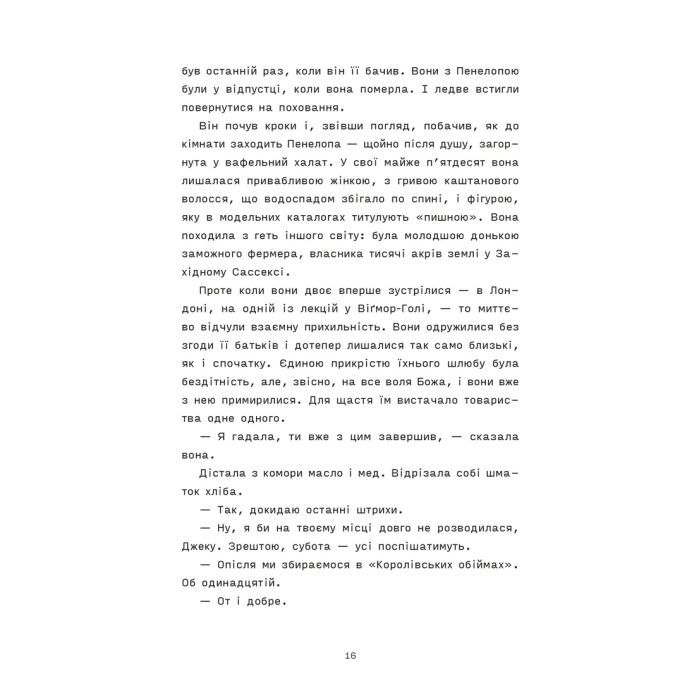 був останній раз, коли він її бачив. Вони з Пенелопою були у відпустці, коли вона померла. І ледве встигли повернутися на поховання.

Він почув кроки і, звівши погляд, побачив, як до кімнати заходить Пенелопа — щойно після душу, загорнута у вафельний халат. У свої майже п'ятдесят вона лишалася привабливою жінкою, з гривою каштанового волосся, що водоспадом збігало по спині, і фігурою, яку в модельних каталогах титулують «пишною». Вона походила з геть іншого світу: була молодшою донькою заможного фермера, власника тисячі акрів землі у Західному Сассексі.

Проте коли вони двоє вперше зустрілися — в Лондоні, на одній із лекцій у Віґмор-Голі, — то миттєво відчули взаємну прихильність. Вони одружилися без згоди її батьків і дотепер лишалися так само близькі, як і спочатку. Єдиною прикрістю їхнього шлюбу була бездітність, але, звісно, на все воля Божа, і вони вже з нею примирилися. Для щастя їм вистачало товариства одне одного.

— Я гадала, ти вже з цим завершив, — сказала вона.

Дістала з комори масло і мед. Відрізала собі шматок хліба.

— Так, докидаю останні штрихи.

— Ну, я би на твоєму місці довго не розводилася, Джеку. Зрештою, субота — усі поспішатимуть.

— Опісля ми збираємося в «Королівських обіймах». Об одинадцятій.

— От і добре.

16